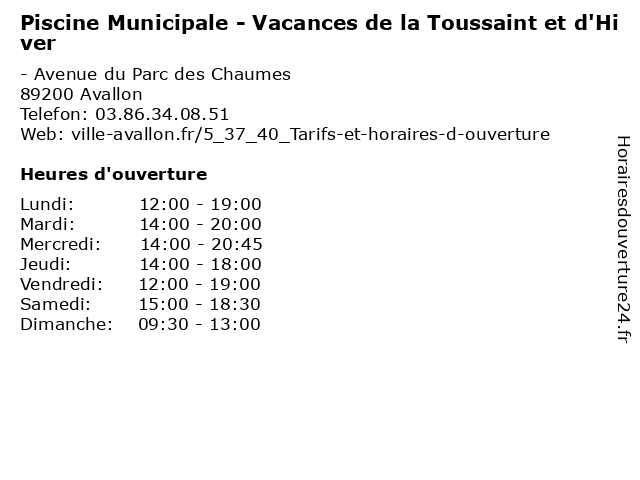 Piscine Municipale - Vacances de la Toussaint et d'Hiver

- Avenue du Parc des Chaumes
89200 Avallon
Telefon: 03.86.34.08.51
Web: ville-avallon.fr/5_37_40_Tarifs-et-horaires-d-ouverture

Heures d'ouverture

Lundi: 12:00 - 19:00
Mardi: 14:00 - 20:00
Mercredi: 14:00 - 20:45
Jeudi: 14:00 - 18:00
Vendredi: 12:00 - 19:00
Samedi: 15:00 - 18:30
Dimanche: 09:30 - 13:00

Horairesdouverture24.fr